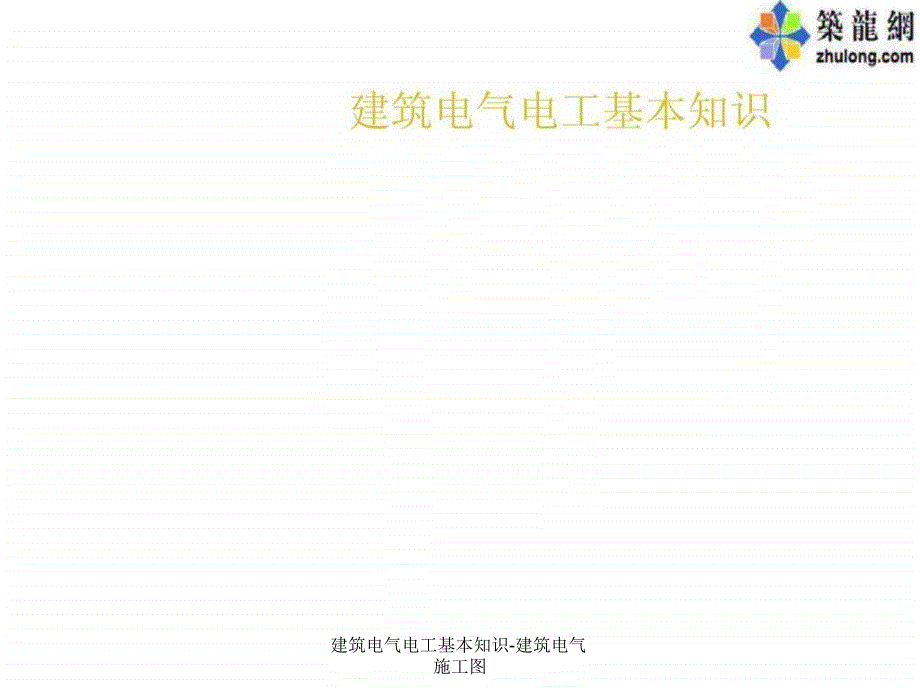 築龍網
zhulong.com

建筑电气电工基本知识

建筑电气电工基本知识-建筑电气施工图